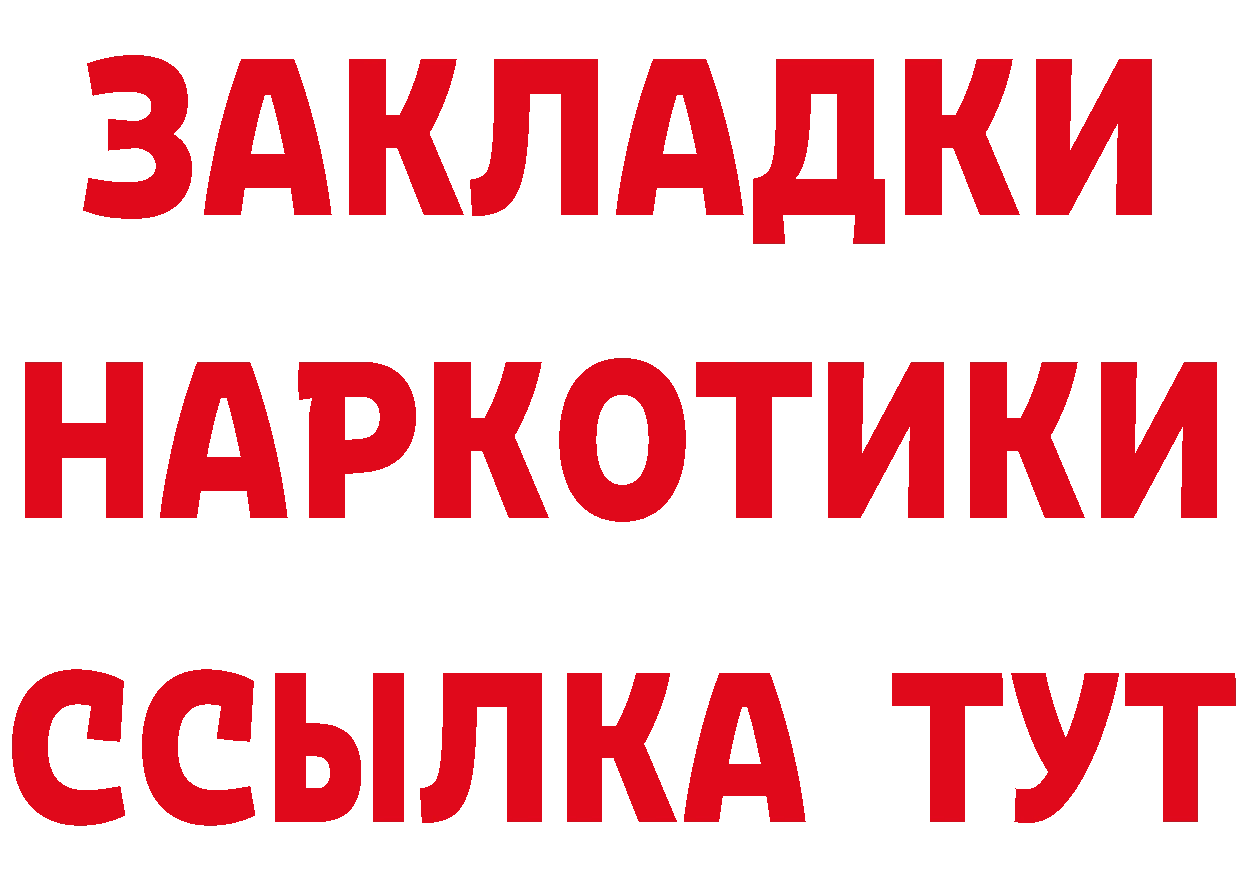 ЗАКЛАДКИ НАРКОТИКИ ССЫЛКА ТУТ